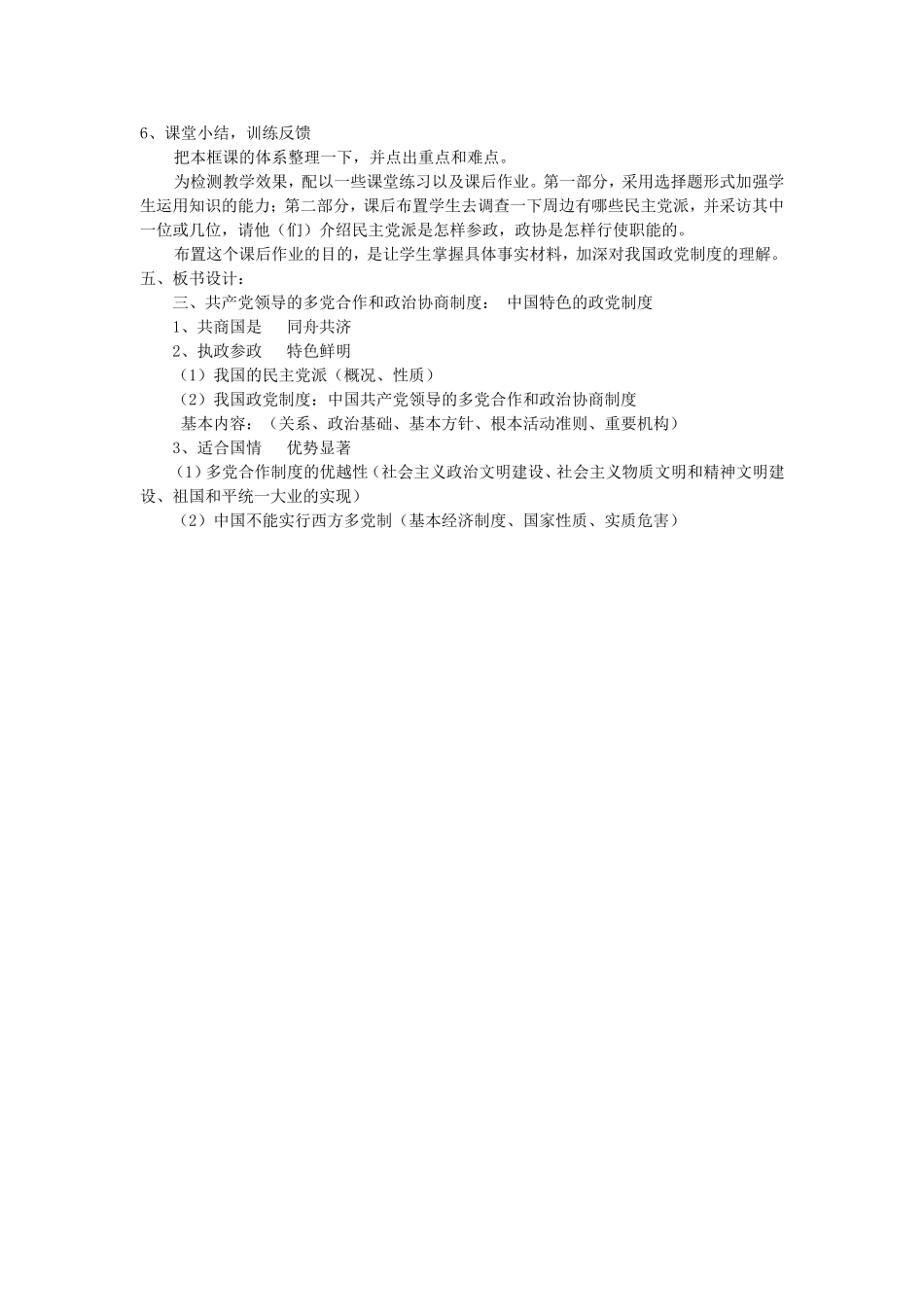 6、课堂小结，训练反馈

把本框课的体系整理一下，并点出重点和难点。

为检测教学效果，配以一些课堂练习以及课后作业。第一部分，采用选择题形式加强学生运用知识的能力；第二部分，课后布置学生去调查一下周边有哪些民主党派，并采访其中一位或几位，请他（们）介绍民主党派是怎样参政，政协是怎样行使职能的。

布置这个课后作业的目的，是让学生掌握具体事实材料，加深对我国政党制度的理解。

五、板书设计：

三、共产党领导的多党合作和政治协商制度： 中国特色的政党制度

1、共商国是　同舟共济

2、执政参政　特色鲜明

（1）我国的民主党派（概况、性质）

（2）我国政党制度：中国共产党领导的多党合作和政治协商制度

基本内容：（关系、政治基础、基本方针、根本活动准则、重要机构）

3、适合国情　优势显著

（1）多党合作制度的优越性（社会主义政治文明建设、社会主义物质文明和精神文明建设、祖国和平统一大业的实现）

（2）中国不能实行西方多党制（基本经济制度、国家性质、实质危害）